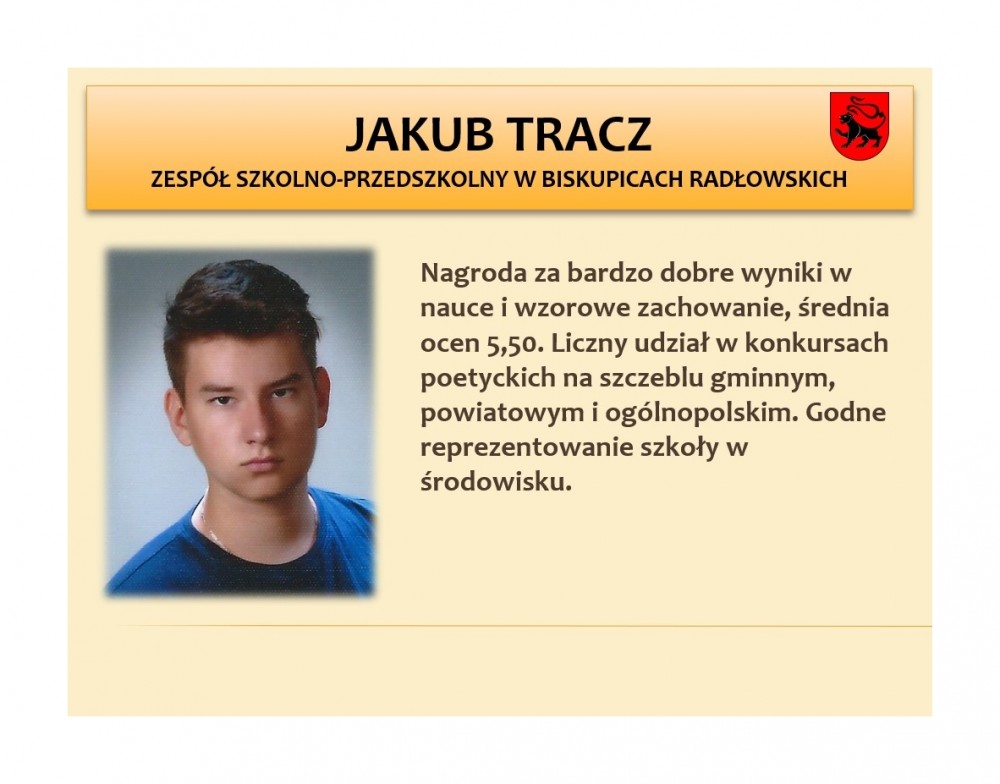 JAKUB TRACZ
ZESPÓŁ SZKOLNO-PRZEDSZKOLNY W BISKUPICACH RADŁOWSKICH

Nagroda za bardzo dobre wyniki w nauce i wzorowe zachowanie, średnia ocen 5,50. Liczny udział w konkursach poetyckich na szczeblu gminnym, powiatowym i ogólnopolskim. Godne reprezentowanie szkoły w środowisku.